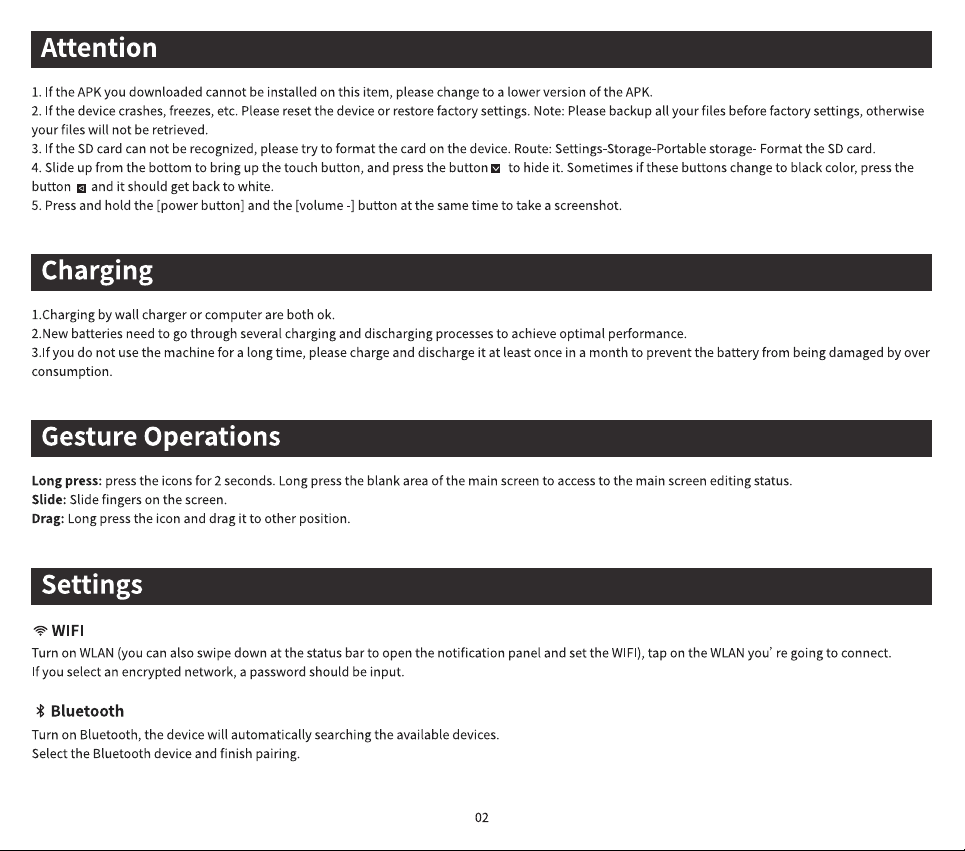 Attention

1. If the APK you downloaded cannot be installed on this item, please change to a lower version of the APK.
2. If the device crashes, freezes, etc. Please reset the device or restore factory settings. Note: Please backup all your files before factory settings, otherwise your files will not be retrieved.
3. If the SD card can not be recognized, please try to format the card on the device. Route: Settings-Storage-Portable storage- Format the SD card.
4. Slide up from the bottom to bring up the touch button, and press the button to hide it. Sometimes if these buttons change to black color, press the button and it should get back to white.
5. Press and hold the [power button] and the [volume -] button at the same time to take a screenshot.

Charging

1.Charging by wall charger or computer are both ok.
2.New batteries need to go through several charging and discharging processes to achieve optimal performance.
3.If you do not use the machine for a long time, please charge and discharge it at least once in a month to prevent the battery from being damaged by over consumption.

Gesture Operations

Long press: press the icons for 2 seconds. Long press the blank area of the main screen to access to the main screen editing status.
Slide: Slide fingers on the screen.
Drag: Long press the icon and drag it to other position.

Settings

WIFI
Turn on WLAN (you can also swipe down at the status bar to open the notification panel and set the WIFI), tap on the WLAN you' re going to connect.
If you select an encrypted network, a password should be input.

Bluetooth
Turn on Bluetooth, the device will automatically searching the available devices.
Select the Bluetooth device and finish pairing.

02